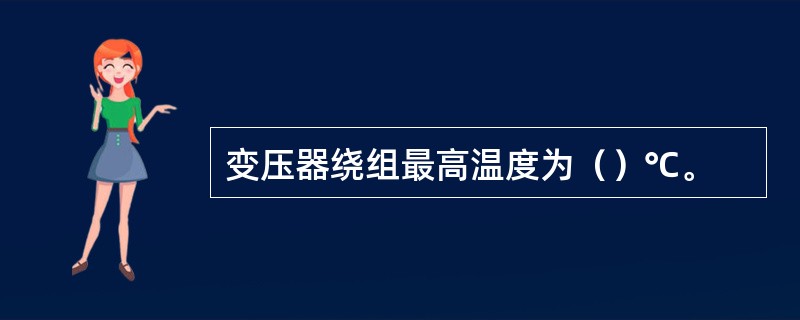 变压器绕组最高温度为（）℃。